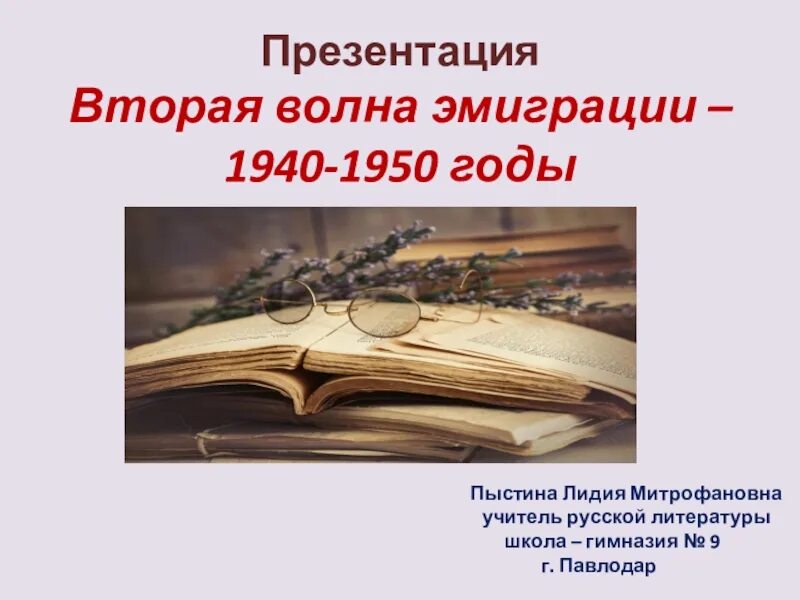 Презентация
Вторая волна эмиграции – 1940-1950 годы

Пыстина Лидия Митрофановна
учитель русской литературы
школа – гимназия № 9
г. Павлодар